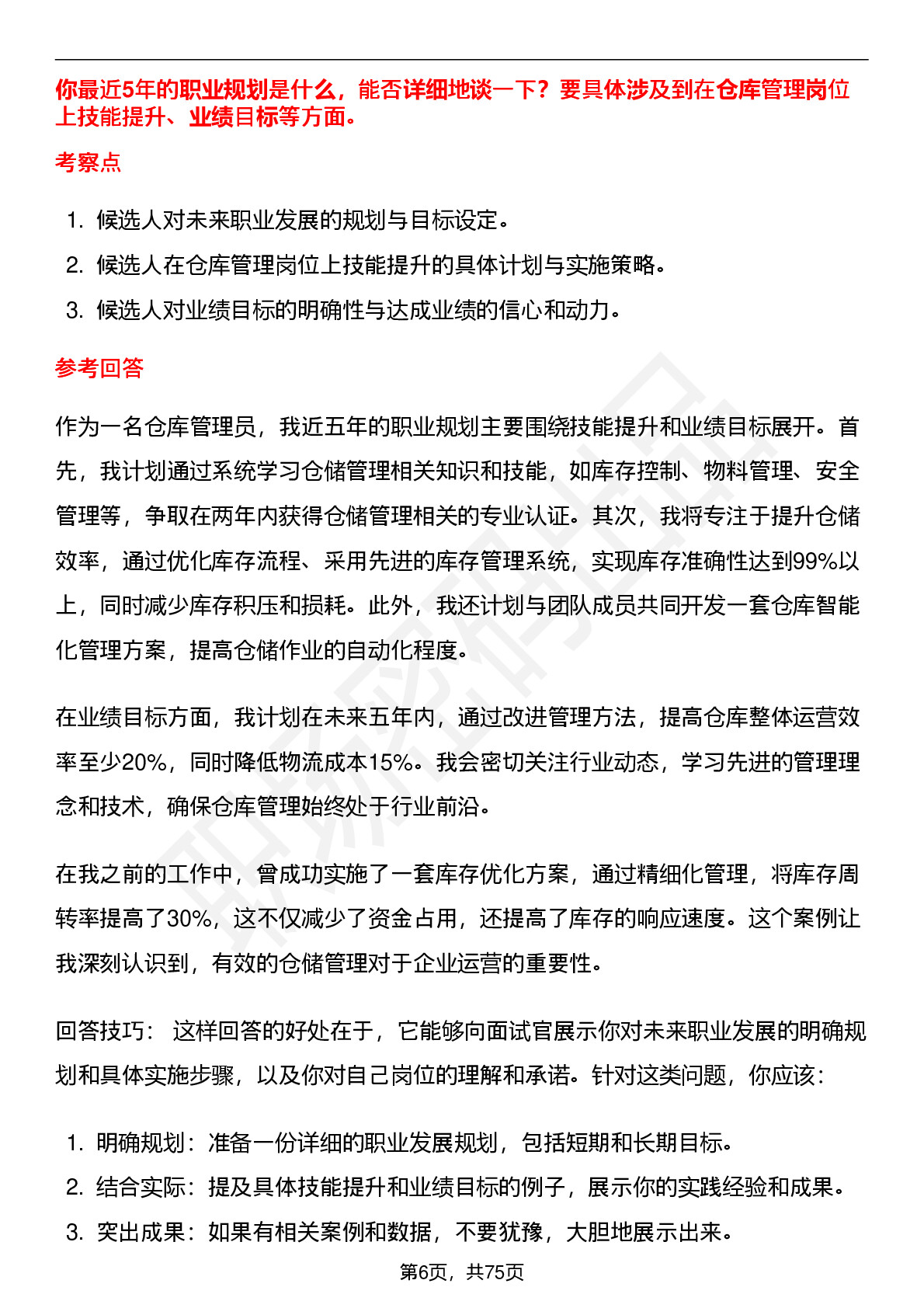 你最近5年的职业规划是什么，能否详细地谈一下？要具体涉及到在仓库管理岗位上技能提升、业绩目标等方面。

考察点

1. 候选人对未来职业发展的规划与目标设定。
2. 候选人在仓库管理岗位上技能提升的具体计划与实施策略。
3. 候选人对业绩目标的明确性与达成业绩的信心和动力。

参考回答

作为一名仓库管理员，我近五年的职业规划主要围绕技能提升和业绩目标展开。首先，我计划通过系统学习仓储管理相关知识和技能，如库存控制、物料管理、安全管理等，争取在两年内获得仓储管理相关的专业认证。其次，我将专注于提升仓储效率，通过优化库存流程、采用先进的库存管理系统，实现库存准确性达到99%以上，同时减少库存积压和损耗。此外，我还计划与团队成员共同开发一套仓库智能化管理方案，提高仓储作业的自动化程度。

在业绩目标方面，我计划在未来五年内，通过改进管理方法，提高仓库整体运营效率至少20%，同时降低物流成本15%。我会密切关注行业动态，学习先进的管理理念和技术，确保仓库管理始终处于行业前沿。

在我之前的工作中，曾成功实施了一套库存优化方案，通过精细化管理，将库存周转率提高了30%，这不仅减少了资金占用，还提高了库存的响应速度。这个案例让我深刻认识到，有效的仓储管理对于企业运营的重要性。

回答技巧： 这样回答的好处在于，它能够向面试官展示你对未来职业发展的明确规划和具体实施步骤，以及你对自己岗位的理解和承诺。针对这类问题，你应该：

1. 明确规划：准备一份详细的职业发展规划，包括短期和长期目标。
2. 结合实际：提及具体技能提升和业绩目标的例子，展示你的实践经验和成果。
3. 突出成果：如果有相关案例和数据，不要犹豫，大胆地展示出来。

第6页，共75页